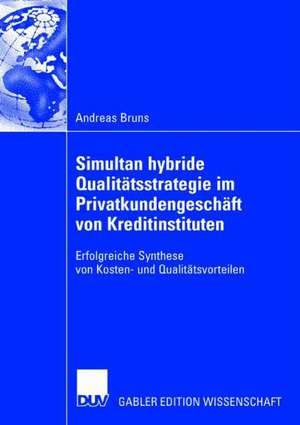 Andreas Bruns

Simultan hybride Qualitätsstrategie im Privatkundengeschäft von Kreditinstituten

Erfolgreiche Synthese von Kosten- und Qualitätsvorteilen

DUV GABLER EDITION WISSENSCHAFT